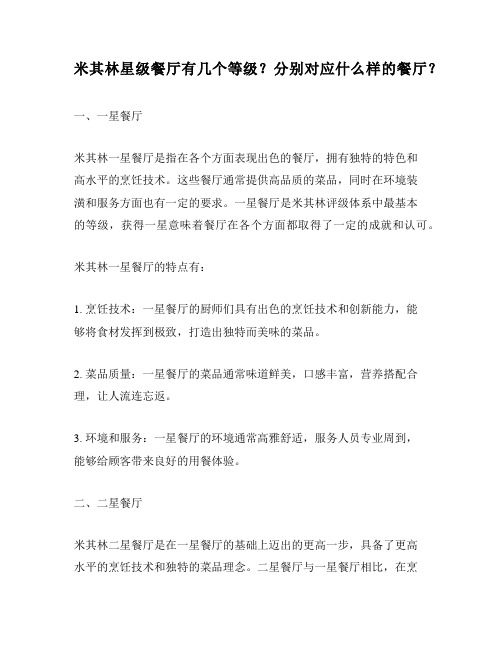 米其林星级餐厅有几个等级？分别对应什么样的餐厅？

一、一星餐厅

米其林一星餐厅是指在各个方面表现出色的餐厅，拥有独特的特色和高水平的烹饪技术。这些餐厅通常提供高品质的菜品，同时在环境装潢和服务方面也有一定的要求。一星餐厅是米其林评级体系中最基本的等级，获得一星意味着餐厅在各个方面都取得了一定的成就和认可。

米其林一星餐厅的特点有：

1. 烹饪技术：一星餐厅的厨师们具有出色的烹饪技术和创新能力，能够将食材发挥到极致，打造出独特而美味的菜品。

2. 菜品质量：一星餐厅的菜品通常味道鲜美，口感丰富，营养搭配合理，让人流连忘返。

3. 环境和服务：一星餐厅的环境通常高雅舒适，服务人员专业周到，能够给顾客带来良好的用餐体验。

二、二星餐厅

米其林二星餐厅是在一星餐厅的基础上迈出的更高一步，具备了更高水平的烹饪技术和独特的菜品理念。二星餐厅与一星餐厅相比，在烹